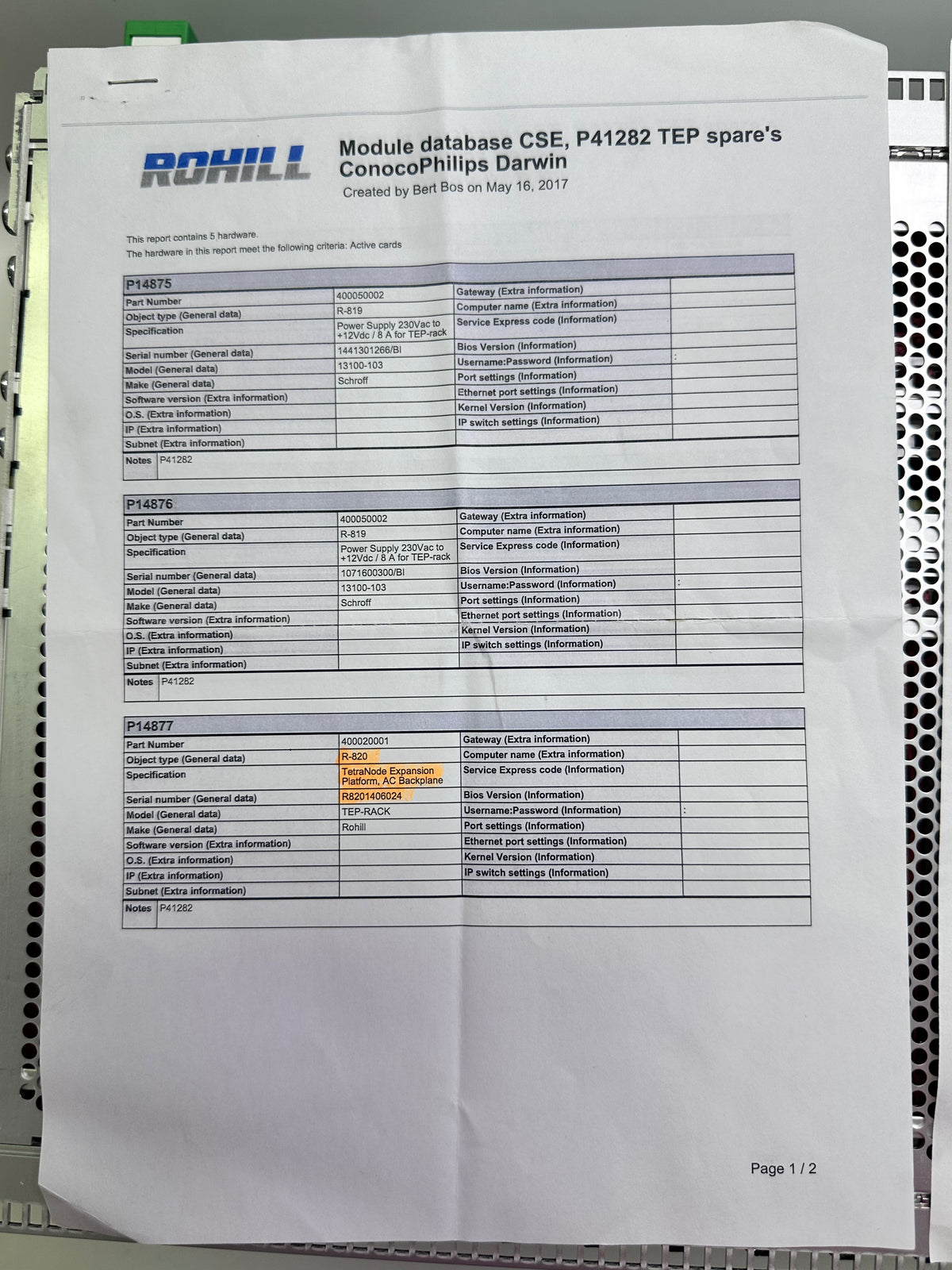 ROHILL

Module database CSE, P41282 TEP spare's ConocoPhilips Darwin

Created by Bert Bos on May 16, 2017

This report contains 5 hardware.
The hardware in this report meet the following criteria: Active cards

| P14875 | | | |
|---|---|---|---|
| Part Number | 400050002 | Gateway (Extra information) | |
| Object type (General data) | R-819 | Computer name (Extra information) | |
| Specification | Power Supply 230Vac to +12Vdc / 8 A for TEP-rack | Service Express code (Information) | |
| Serial number (General data) | 1441301266/BI | Bios Version (Information) | |
| Model (General data) | 13100-103 | Username:Password (Information) | : |
| Make (General data) | Schroff | Port settings (Information) | |
| Software version (Extra information) | | Ethernet port settings (Information) | |
| O.S. (Extra information) | | Kernel Version (Information) | |
| IP (Extra information) | | IP switch settings (Information) | |
| Subnet (Extra information) | | | |
| Notes | P41282 | | |

| P14876 | | | |
|---|---|---|---|
| Part Number | 400050002 | Gateway (Extra information) | |
| Object type (General data) | R-819 | Computer name (Extra information) | |
| Specification | Power Supply 230Vac to +12Vdc / 8 A for TEP-rack | Service Express code (Information) | |
| Serial number (General data) | 1071600300/BI | Bios Version (Information) | |
| Model (General data) | 13100-103 | Username:Password (Information) | : |
| Make (General data) | Schroff | Port settings (Information) | |
| Software version (Extra information) | | Ethernet port settings (Information) | |
| O.S. (Extra information) | | Kernel Version (Information) | |
| IP (Extra information) | | IP switch settings (Information) | |
| Subnet (Extra information) | | | |
| Notes | P41282 | | |

| P14877 | | | |
|---|---|---|---|
| Part Number | 400020001 | Gateway (Extra information) | |
| Object type (General data) | R-820 | Computer name (Extra information) | |
| Specification | TetraNode Expansion Platform, AC Backplane | Service Express code (Information) | |
| Serial number (General data) | R8201406024 | Bios Version (Information) | |
| Model (General data) | TEP-RACK | Username:Password (Information) | : |
| Make (General data) | Rohill | Port settings (Information) | |
| Software version (Extra information) | | Ethernet port settings (Information) | |
| O.S. (Extra information) | | Kernel Version (Information) | |
| IP (Extra information) | | IP switch settings (Information) | |
| Subnet (Extra information) | | | |
| Notes | P41282 | | |

Page 1 / 2